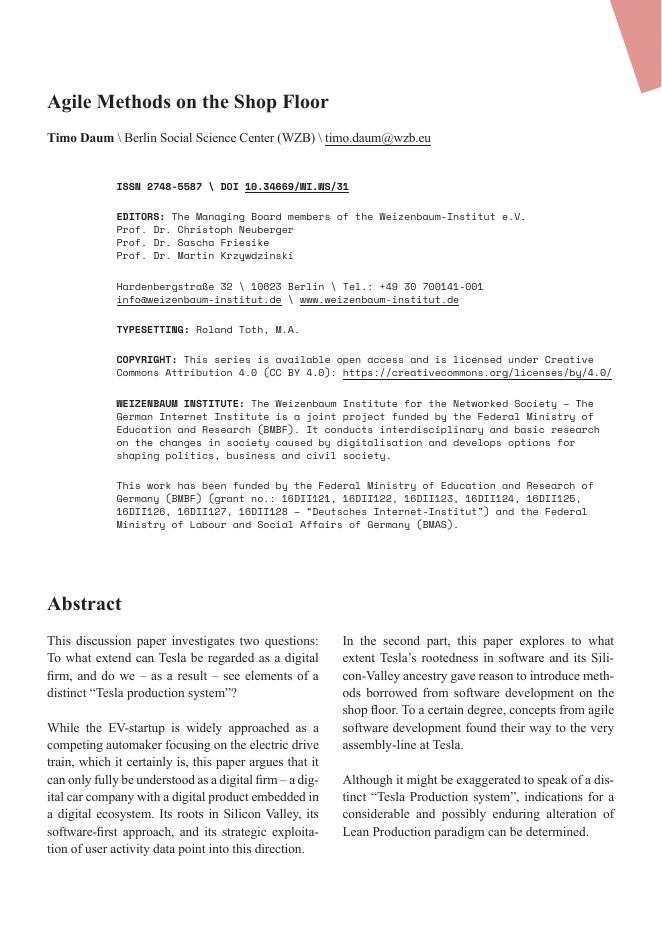 Agile Methods on the Shop Floor

Timo Daum \ Berlin Social Science Center (WZB) \ timo.daum@wzb.eu

ISSN 2748-5587 \ DOI 10.34669/WI.WS/31

EDITORS: The Managing Board members of the Weizenbaum-Institut e.V.
Prof. Dr. Christoph Neuberger
Prof. Dr. Sascha Friesike
Prof. Dr. Martin Krzywdzinski

Hardenbergstraße 32 \ 10623 Berlin \ Tel.: +49 30 700141-001
info@weizenbaum-institut.de \ www.weizenbaum-institut.de

TYPESETTING: Roland Toth, M.A.

COPYRIGHT: This series is available open access and is licensed under Creative Commons Attribution 4.0 (CC BY 4.0): https://creativecommons.org/licenses/by/4.0/

WEIZENBAUM INSTITUTE: The Weizenbaum Institute for the Networked Society – The German Internet Institute is a joint project funded by the Federal Ministry of Education and Research (BMBF). It conducts interdisciplinary and basic research on the changes in society caused by digitalisation and develops options for shaping politics, business and civil society.

This work has been funded by the Federal Ministry of Education and Research of Germany (BMBF) (grant no.: 16DII121, 16DII122, 16DII123, 16DII124, 16DII125, 16DII126, 16DII127, 16DII128 – "Deutsches Internet-Institut") and the Federal Ministry of Labour and Social Affairs of Germany (BMAS).

Abstract

This discussion paper investigates two questions: To what extend can Tesla be regarded as a digital firm, and do we – as a result – see elements of a distinct “Tesla production system”?

While the EV-startup is widely approached as a competing automaker focusing on the electric drive train, which it certainly is, this paper argues that it can only fully be understood as a digital firm – a digital car company with a digital product embedded in a digital ecosystem. Its roots in Silicon Valley, its software-first approach, and its strategic exploitation of user activity data point into this direction.

In the second part, this paper explores to what extent Tesla’s rootedness in software and its Silicon-Valley ancestry gave reason to introduce methods borrowed from software development on the shop floor. To a certain degree, concepts from agile software development found their way to the very assembly-line at Tesla.

Although it might be exaggerated to speak of a distinct “Tesla Production system”, indications for a considerable and possibly enduring alteration of Lean Production paradigm can be determined.